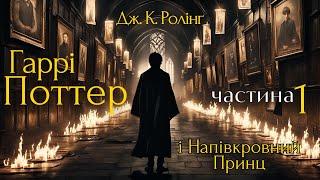 Дж. К. Ролінг

Гаррі Поттер

частина 1

і Напівкровний Принц